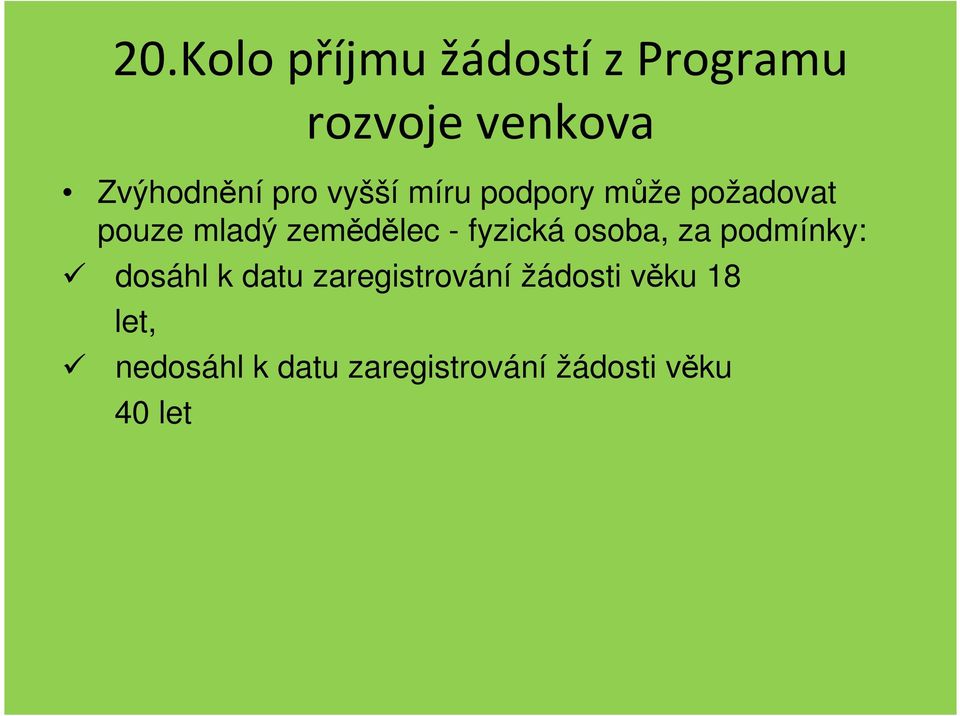 20.Kolo příjmu žádostí z Programu rozvoje venkova

• Zvýhodnění pro vyšší míru podpory může požadovat pouze mladý zemědělec - fyzická osoba, za podmínky:

✓ dosáhl k datu zaregistrování žádosti věku 18 let,

✓ nedosáhl k datu zaregistrování žádosti věku 40 let